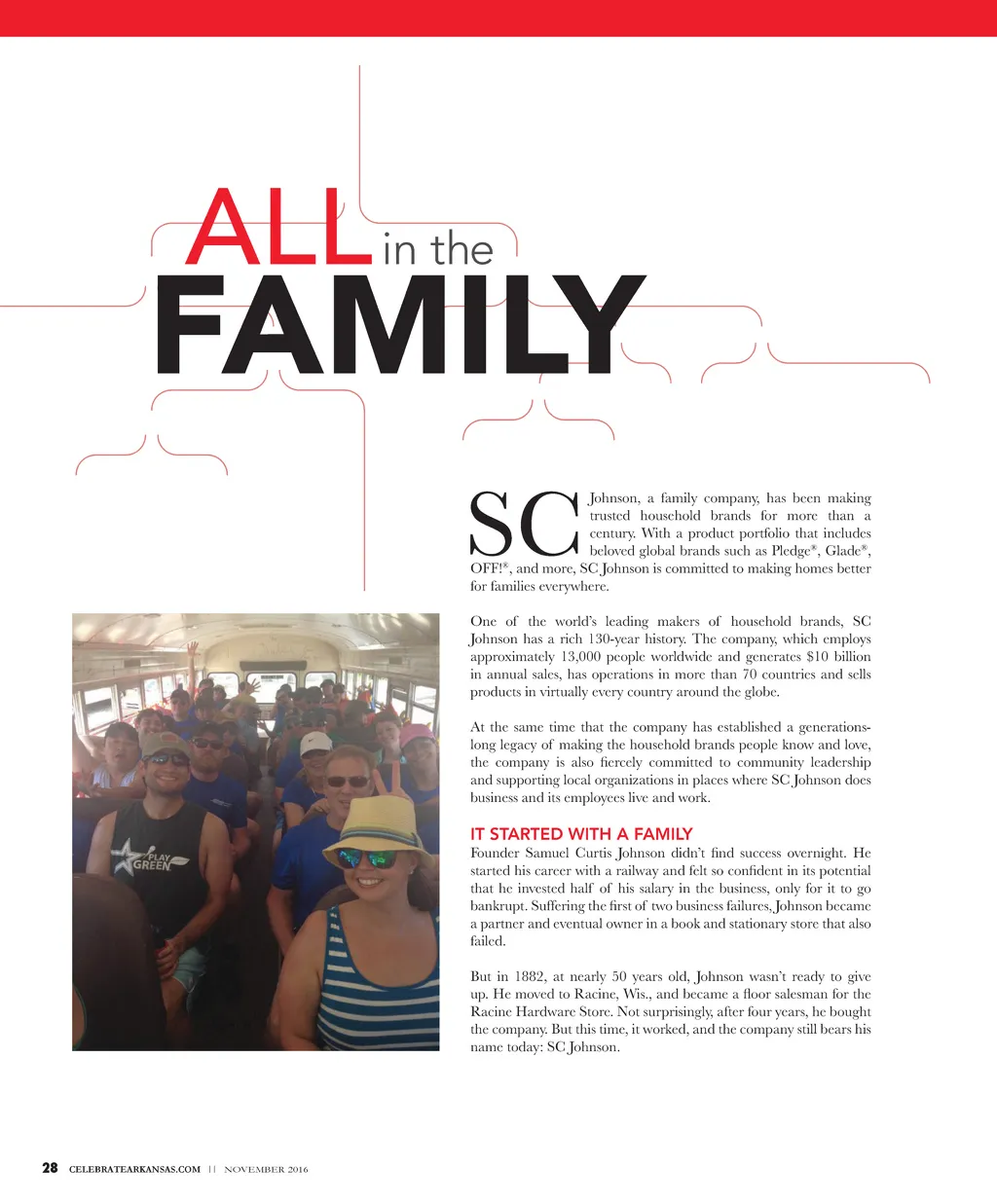 ALL in the FAMILY

SC Johnson, a family company, has been making trusted household brands for more than a century. With a product portfolio that includes beloved global brands such as Pledge®, Glade®, OFF!®, and more, SC Johnson is committed to making homes better for families everywhere.

One of the world's leading makers of household brands, SC Johnson has a rich 130-year history. The company, which employs approximately 13,000 people worldwide and generates $10 billion in annual sales, has operations in more than 70 countries and sells products in virtually every country around the globe.

At the same time that the company has established a generations-long legacy of making the household brands people know and love, the company is also fiercely committed to community leadership and supporting local organizations in places where SC Johnson does business and its employees live and work.

IT STARTED WITH A FAMILY
Founder Samuel Curtis Johnson didn't find success overnight. He started his career with a railway and felt so confident in its potential that he invested half of his salary in the business, only for it to go bankrupt. Suffering the first of two business failures, Johnson became a partner and eventual owner in a book and stationary store that also failed.

But in 1882, at nearly 50 years old, Johnson wasn't ready to give up. He moved to Racine, Wis., and became a floor salesman for the Racine Hardware Store. Not surprisingly, after four years, he bought the company. But this time, it worked, and the company still bears his name today: SC Johnson.

PLAY GREEN

28 CELEBRATEARKANSAS.COM || NOVEMBER 2016